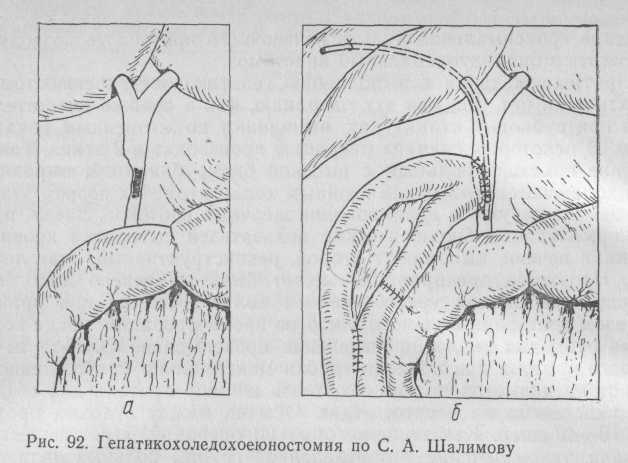 а

б

Рис. 92. Гепатикохоледохоеюностомия по С. А. Шалимову